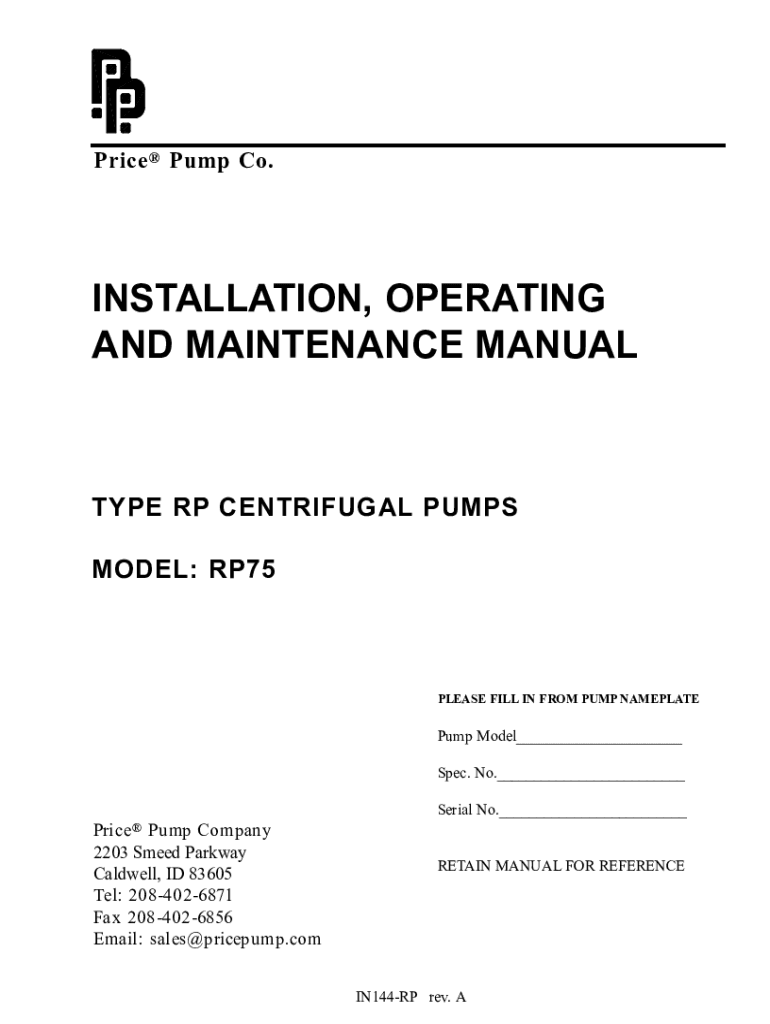 Price® Pump Co.

INSTALLATION, OPERATING AND MAINTENANCE MANUAL

TYPE RP CENTRIFUGAL PUMPS

MODEL: RP75

PLEASE FILL IN FROM PUMP NAMEPLATE

Pump Model_____________________

Spec. No.________________________

Serial No.________________________

RETAIN MANUAL FOR REFERENCE

Price® Pump Company
2203 Smeed Parkway
Caldwell, ID 83605
Tel: 208-402-6871
Fax 208-402-6856
Email: sales@pricepump.com

IN144-RP rev. A